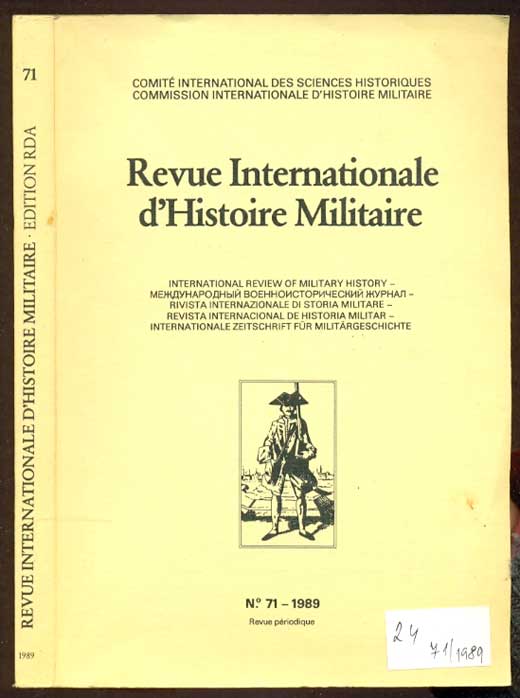 71

REVUE INTERNATIONALE D'HISTOIRE MILITAIRE · EDITION RDA

1989

COMITÉ INTERNATIONAL DES SCIENCES HISTORIQUES
COMMISSION INTERNATIONALE D'HISTOIRE MILITAIRE

Revue Internationale
d'Histoire Militaire

INTERNATIONAL REVIEW OF MILITARY HISTORY –
МЕЖДУНАРОДНЫЙ ВОЕННОИСТОРИЧЕСКИЙ ЖУРНАЛ –
RIVISTA INTERNAZIONALE DI STORIA MILITARE –
REVISTA INTERNACIONAL DE HISTORIA MILITAR –
INTERNATIONALE ZEITSCHRIFT FÜR MILITÄRGESCHICHTE

N.º 71 – 1989
Revue périodique

24
71/1989